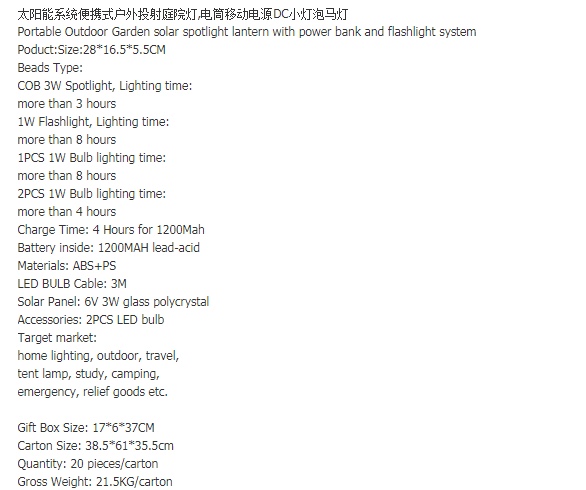 太阳能系统便携式户外投射庭院灯,电筒移动电源DC小灯泡马灯
Portable Outdoor Garden solar spotlight lantern with power bank and flashlight system
Poduct:Size:28*16.5*5.5CM
Beads Type:
COB 3W Spotlight, Lighting time:
more than 3 hours
1W Flashlight, Lighting time:
more than 8 hours
1PCS 1W Bulb lighting time:
more than 8 hours
2PCS 1W Bulb lighting time:
more than 4 hours
Charge Time: 4 Hours for 1200Mah
Battery inside: 1200MAH lead-acid
Materials: ABS+PS
LED BULB Cable: 3M
Solar Panel: 6V 3W glass polycrystal
Accessories: 2PCS LED bulb
Target market:
home lighting, outdoor, travel,
tent lamp, study, camping,
emergency, relief goods etc.

Gift Box Size: 17*6*37CM
Carton Size: 38.5*61*35.5cm
Quantity: 20 pieces/carton
Gross Weight: 21.5KG/carton